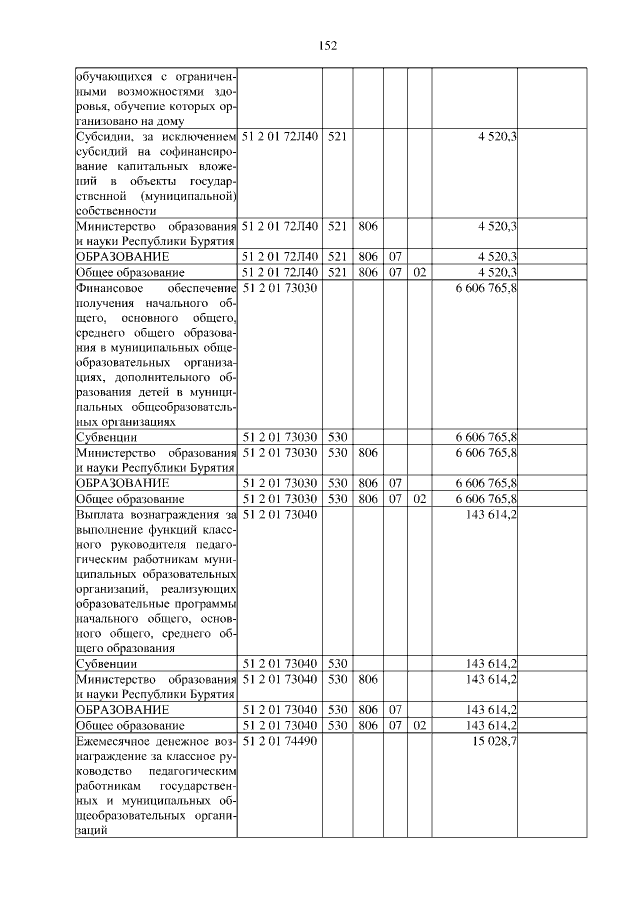 152

| | | | | | | | |
|---|---|---|---|---|---|---|---|
| обучающихся с ограниченными возможностями здоровья, обучение которых организовано на дому | | | | | | | |
| Субсидии, за исключением субсидий на софинансирование капитальных вложений в объекты государственной (муниципальной) собственности | 51 2 01 72Л40 | 521 | | | | 4 520,3 | |
| Министерство образования и науки Республики Бурятия | 51 2 01 72Л40 | 521 | 806 | | | 4 520,3 | |
| ОБРАЗОВАНИЕ | 51 2 01 72Л40 | 521 | 806 | 07 | | 4 520,3 | |
| Общее образование | 51 2 01 72Л40 | 521 | 806 | 07 | 02 | 4 520,3 | |
| Финансовое обеспечение получения начального общего, основного общего, среднего общего образования в муниципальных общеобразовательных организациях, дополнительного образования детей в муниципальных общеобразовательных организациях | 51 2 01 73030 | | | | | 6 606 765,8 | |
| Субвенции | 51 2 01 73030 | 530 | | | | 6 606 765,8 | |
| Министерство образования и науки Республики Бурятия | 51 2 01 73030 | 530 | 806 | | | 6 606 765,8 | |
| ОБРАЗОВАНИЕ | 51 2 01 73030 | 530 | 806 | 07 | | 6 606 765,8 | |
| Общее образование | 51 2 01 73030 | 530 | 806 | 07 | 02 | 6 606 765,8 | |
| Выплата вознаграждения за выполнение функций классного руководителя педагогическим работникам муниципальных образовательных организаций, реализующих образовательные программы начального общего, основного общего, среднего общего образования | 51 2 01 73040 | | | | | 143 614,2 | |
| Субвенции | 51 2 01 73040 | 530 | | | | 143 614,2 | |
| Министерство образования и науки Республики Бурятия | 51 2 01 73040 | 530 | 806 | | | 143 614,2 | |
| ОБРАЗОВАНИЕ | 51 2 01 73040 | 530 | 806 | 07 | | 143 614,2 | |
| Общее образование | 51 2 01 73040 | 530 | 806 | 07 | 02 | 143 614,2 | |
| Ежемесячное денежное вознаграждение за классное руководство педагогическим работникам государственных и муниципальных общеобразовательных организаций | 51 2 01 74490 | | | | | 15 028,7 | |